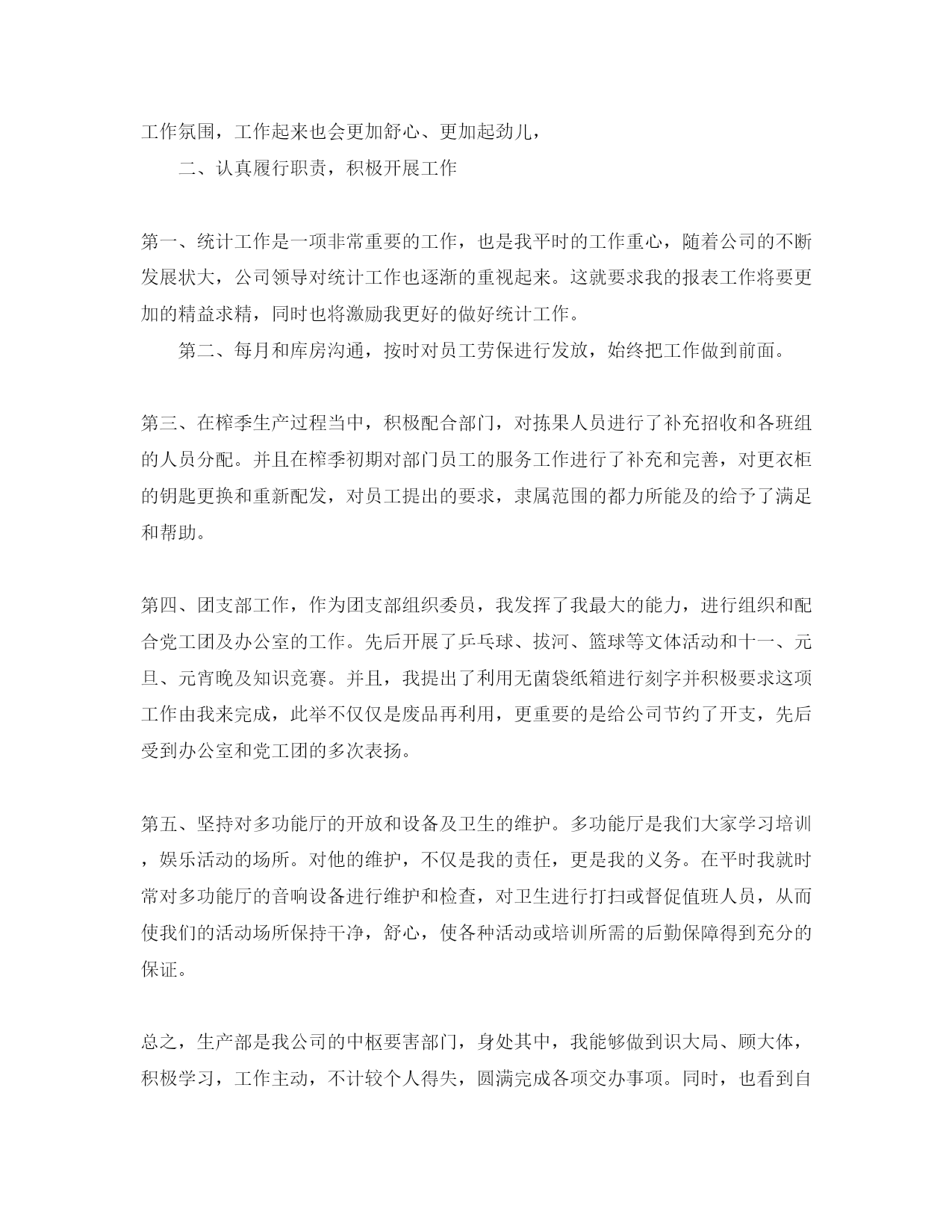 工作氛围，工作起来也会更加舒心、更加起劲儿，

二、认真履行职责，积极开展工作

第一、统计工作是一项非常重要的工作，也是我平时的工作重心，随着公司的不断发展状大，公司领导对统计工作也逐渐的重视起来。这就要求我的报表工作将要更加的精益求精，同时也将激励我更好的做好统计工作。

第二、每月和库房沟通，按时对员工劳保进行发放，始终把工作做到前面。

第三、在榨季生产过程当中，积极配合部门，对拣果人员进行了补充招收和各班组的人员分配。并且在榨季初期对部门员工的服务工作进行了补充和完善，对更衣柜的钥匙更换和重新配发，对员工提出的要求，隶属范围的都力所能及的给予了满足和帮助。

第四、团支部工作，作为团支部组织委员，我发挥了我最大的能力，进行组织和配合党工团及办公室的工作。先后开展了乒乓球、拔河、篮球等文体活动和十一、元旦、元宵晚及知识竞赛。并且，我提出了利用无菌袋纸箱进行刻字并积极要求这项工作由我来完成，此举不仅仅是废品再利用，更重要的是给公司节约了开支，先后受到办公室和党工团的多次表扬。

第五、坚持对多功能厅的开放和设备及卫生的维护。多功能厅是我们大家学习培训，娱乐活动的场所。对他的维护，不仅是我的责任，更是我的义务。在平时我就时常对多功能厅的音响设备进行维护和检查，对卫生进行打扫或督促值班人员，从而使我们的活动场所保持干净，舒心，使各种活动或培训所需的后勤保障得到充分的保证。

总之，生产部是我公司的中枢要害部门，身处其中，我能够做到识大局、顾大体，积极学习，工作主动，不计较个人得失，圆满完成各项交办事项。同时，也看到自